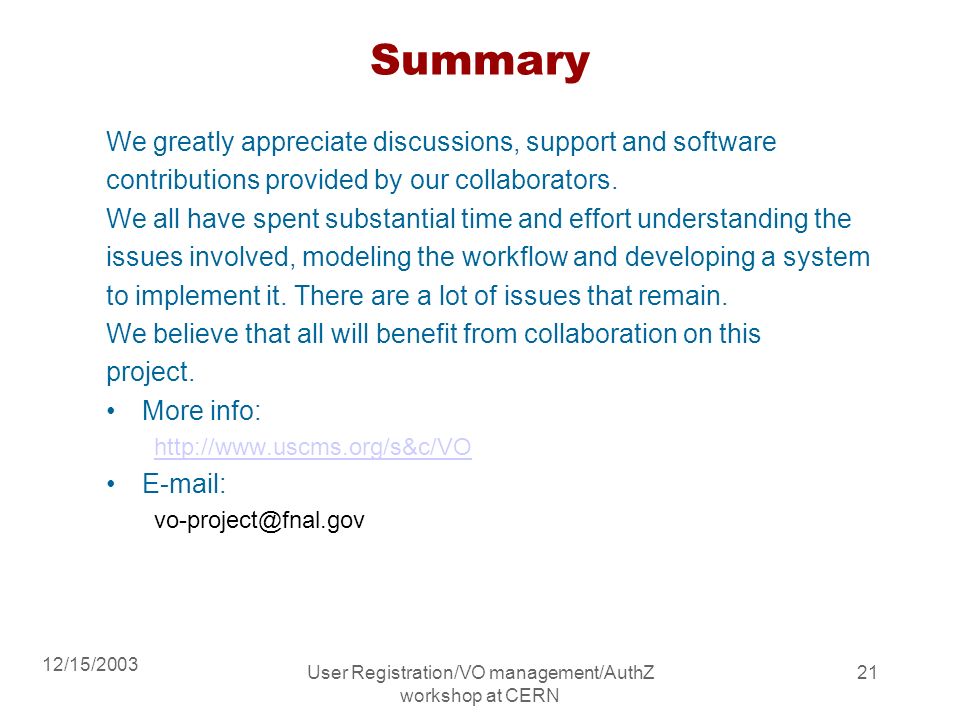 Summary

We greatly appreciate discussions, support and software contributions provided by our collaborators.

We all have spent substantial time and effort understanding the issues involved, modeling the workflow and developing a system to implement it. There are a lot of issues that remain.

We believe that all will benefit from collaboration on this project.

• More info:
http://www.uscms.org/s&c/VO

• E-mail:
vo-project@fnal.gov

12/15/2003

User Registration/VO management/AuthZ workshop at CERN

21